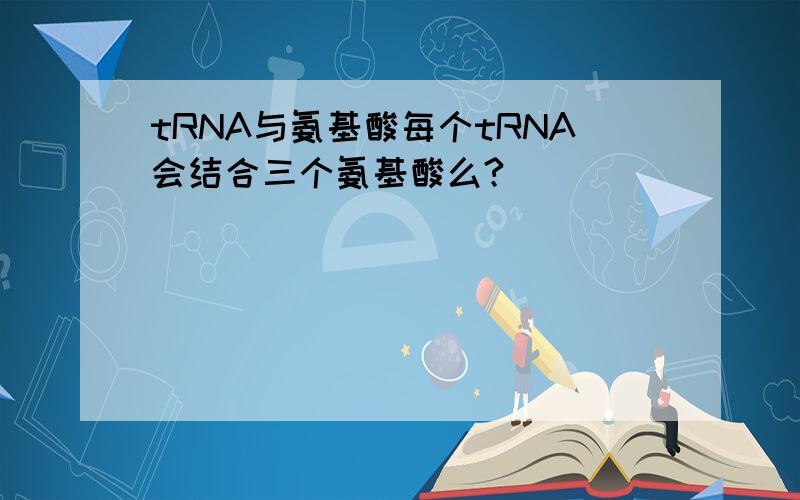 tRNA与氨基酸每个tRNA会结合三个氨基酸么?